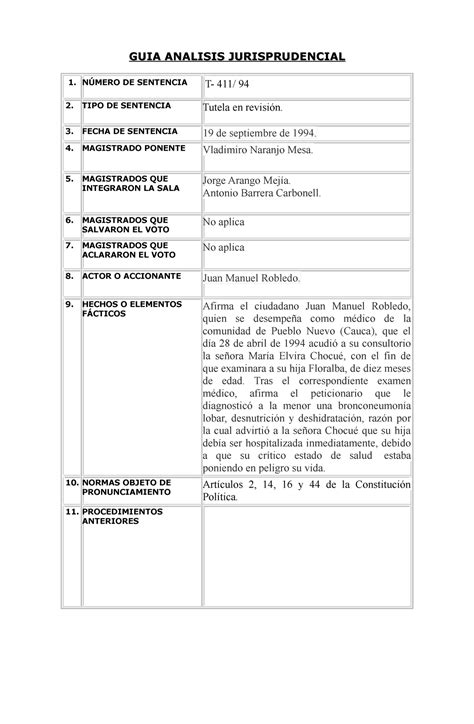 GUIA ANALISIS JURISPRUDENCIAL

| | | |
|---|---|---|
| 1. | NÚMERO DE SENTENCIA | T- 411/ 94 |
| 2. | TIPO DE SENTENCIA | Tutela en revisión. |
| 3. | FECHA DE SENTENCIA | 19 de septiembre de 1994. |
| 4. | MAGISTRADO PONENTE | Vladimiro Naranjo Mesa. |
| 5. | MAGISTRADOS QUE INTEGRARON LA SALA | Jorge Arango Mejía. Antonio Barrera Carbonell. |
| 6. | MAGISTRADOS QUE SALVARON EL VOTO | No aplica |
| 7. | MAGISTRADOS QUE ACLARARON EL VOTO | No aplica |
| 8. | ACTOR O ACCIONANTE | Juan Manuel Robledo. |
| 9. | HECHOS O ELEMENTOS FÁCTICOS | Afirma el ciudadano Juan Manuel Robledo, quien se desempeña como médico de la comunidad de Pueblo Nuevo (Cauca), que el día 28 de abril de 1994 acudió a su consultorio la señora María Elvira Chocué, con el fin de que examinara a su hija Floralba, de diez meses de edad. Tras el correspondiente examen médico, afirma el peticionario que le diagnosticó a la menor una bronconeumonía lobar, desnutrición y deshidratación, razón por la cual advirtió a la señora Chocué que su hija debía ser hospitalizada inmediatamente, debido a que su crítico estado de salud estaba poniendo en peligro su vida. |
| 10. | NORMAS OBJETO DE PRONUNCIAMIENTO | Artículos 2, 14, 16 y 44 de la Constitución Política. |
| 11. | PROCEDIMIENTOS ANTERIORES | |